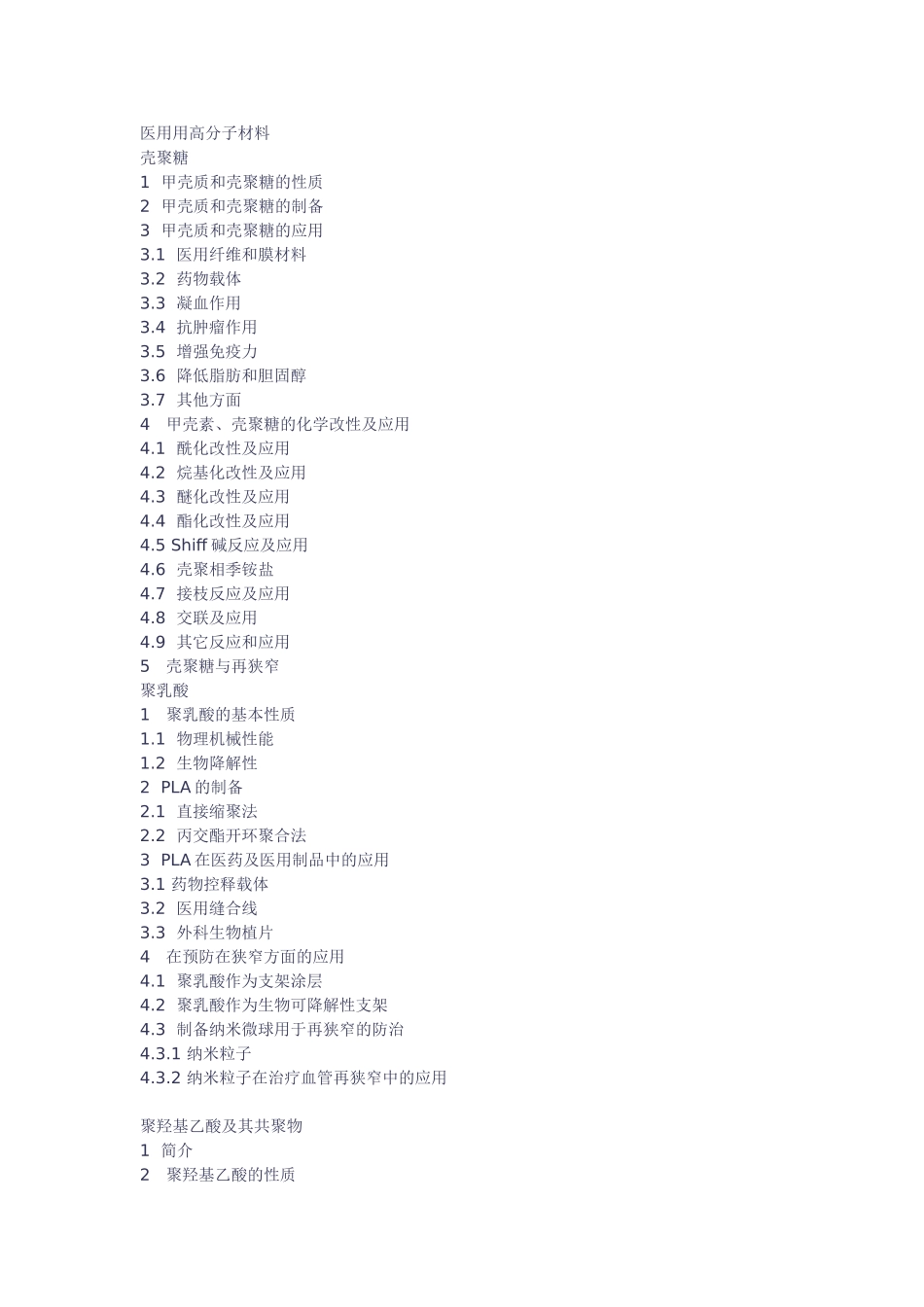 医用用高分子材料
壳聚糖
1 甲壳质和壳聚糖的性质
2 甲壳质和壳聚糖的制备
3 甲壳质和壳聚糖的应用
3.1 医用纤维和膜材料
3.2 药物载体
3.3 凝血作用
3.4 抗肿瘤作用
3.5 增强免疫力
3.6 降低脂肪和胆固醇
3.7 其他方面
4 甲壳素、壳聚糖的化学改性及应用
4.1 酰化改性及应用
4.2 烷基化改性及应用
4.3 醚化改性及应用
4.4 酯化改性及应用
4.5 Shiff 碱反应及应用
4.6 壳聚相季铵盐
4.7 接枝反应及应用
4.8 交联及应用
4.9 其它反应和应用
5 壳聚糖与再狭窄
聚乳酸
1 聚乳酸的基本性质
1.1 物理机械性能
1.2 生物降解性
2 PLA 的制备
2.1 直接缩聚法
2.2 丙交酯开环聚合法
3 PLA 在医药及医用制品中的应用
3.1 药物控释载体
3.2 医用缝合线
3.3 外科生物植片
4 在预防在狭窄方面的应用
4.1 聚乳酸作为支架涂层
4.2 聚乳酸作为生物可降解性支架
4.3 制备纳米微球用于再狭窄的防治
4.3.1 纳米粒子
4.3.2 纳米粒子在治疗血管再狭窄中的应用

聚羟基乙酸及其共聚物
1 简介
2 聚羟基乙酸的性质